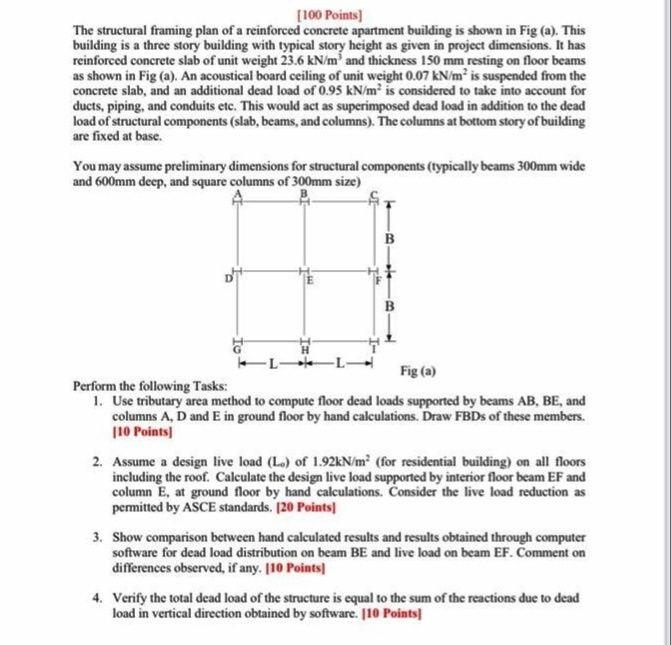 [100 Points]

The structural framing plan of a reinforced concrete apartment building is shown in Fig (a). This building is a three story building with typical story height as given in project dimensions. It has reinforced concrete slab of unit weight 23.6 $kN/m^3$ and thickness 150 mm resting on floor beams as shown in Fig (a). An acoustical board ceiling of unit weight 0.07 $kN/m^2$ is suspended from the concrete slab, and an additional dead load of 0.95 $kN/m^2$ is considered to take into account for ducts, piping, and conduits etc. This would act as superimposed dead load in addition to the dead load of structural components (slab, beams, and columns). The columns at bottom story of building are fixed at base.

You may assume preliminary dimensions for structural components (typically beams 300mm wide and 600mm deep, and square columns of 300mm size)

A
B
C
B
D
E
F
B
G
H
I
L
L
Fig (a)

Perform the following Tasks:
1. Use tributary area method to compute floor dead loads supported by beams AB, BE, and columns A, D and E in ground floor by hand calculations. Draw FBDs of these members. [10 Points]

2. Assume a design live load ($L_o$) of 1.92$kN/m^2$ (for residential building) on all floors including the roof. Calculate the design live load supported by interior floor beam EF and column E, at ground floor by hand calculations. Consider the live load reduction as permitted by ASCE standards. [20 Points]

3. Show comparison between hand calculated results and results obtained through computer software for dead load distribution on beam BE and live load on beam EF. Comment on differences observed, if any. [10 Points]

4. Verify the total dead load of the structure is equal to the sum of the reactions due to dead load in vertical direction obtained by software. [10 Points]